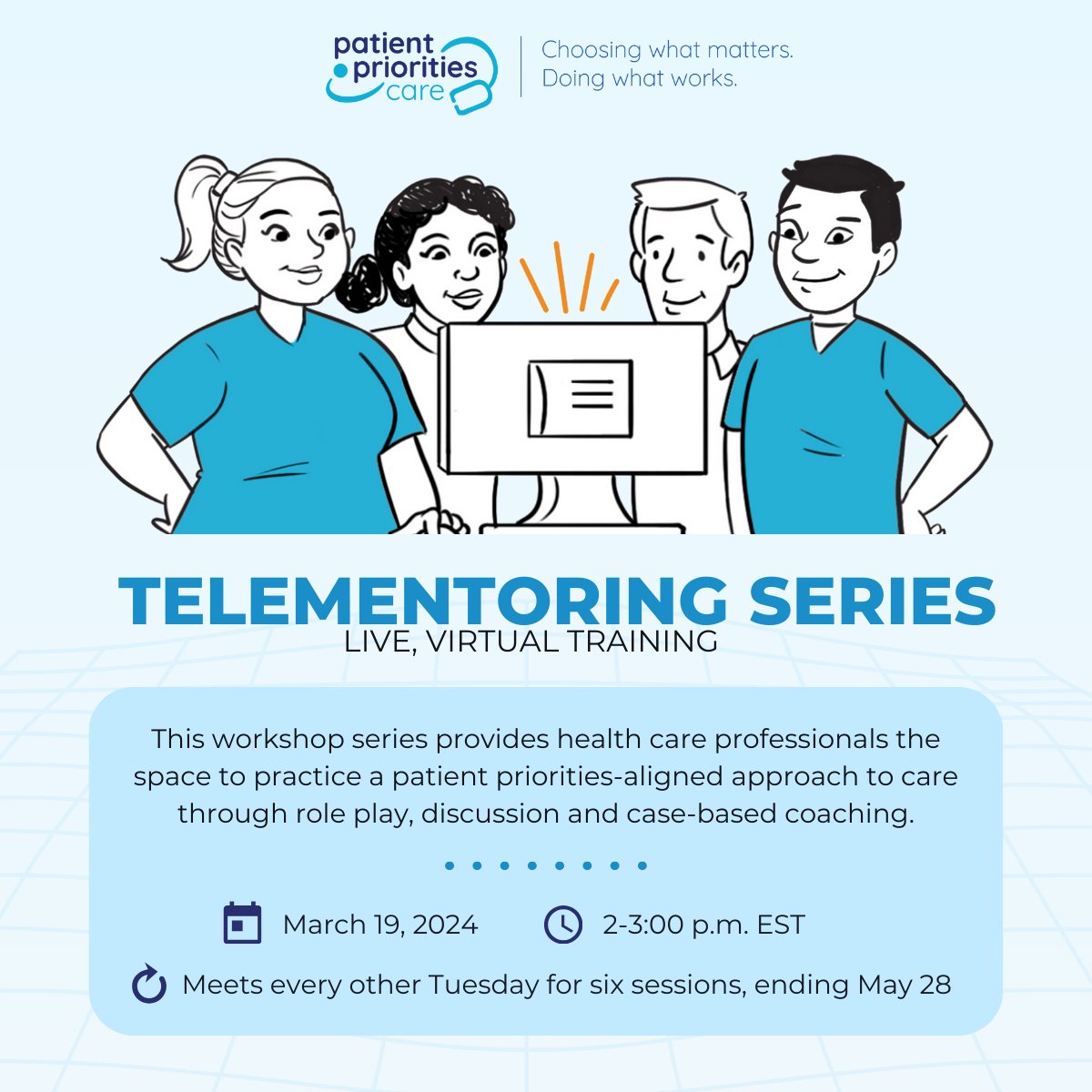 patient priorities care

Choosing what matters.
Doing what works.

TELEMENTORING SERIES
LIVE, VIRTUAL TRAINING

This workshop series provides health care professionals the space to practice a patient priorities-aligned approach to care through role play, discussion and case-based coaching.

March 19, 2024

2-3:00 p.m. EST

Meets every other Tuesday for six sessions, ending May 28